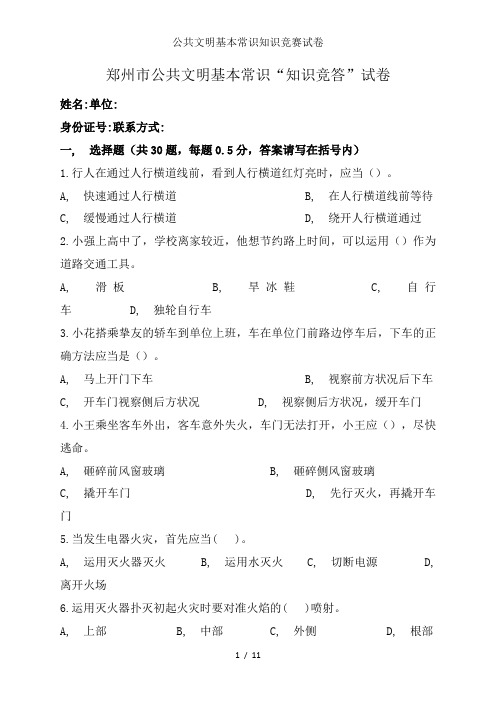 公共文明基本常识知识竞赛试卷

郑州市公共文明基本常识“知识竞答”试卷

姓名:单位:

身份证号:联系方式:

一， 选择题（共30题，每题0.5分，答案请写在括号内）

1.行人在通过人行横道线前，看到人行横道红灯亮时，应当（）。

A, 快速通过人行横道 B, 在人行横道线前等待

C, 缓慢通过人行横道 D, 绕开人行横道通过

2.小强上高中了，学校离家较近，他想节约路上时间，可以运用（）作为道路交通工具。

A, 滑板 B, 旱冰鞋 C, 自行车 D, 独轮自行车

3.小花搭乘挚友的轿车到单位上班，车在单位门前路边停车后，下车的正确方法应当是（）。

A, 马上开门下车 B, 视察前方状况后下车

C, 开车门视察侧后方状况 D, 视察侧后方状况，缓开车门

4.小王乘坐客车外出，客车意外失火，车门无法打开，小王应（），尽快逃命。

A, 砸碎前风窗玻璃 B, 砸碎侧风窗玻璃

C, 撬开车门 D, 先行灭火，再撬开车门

5.当发生电器火灾，首先应当( )。

A, 运用灭火器灭火 B, 运用水灭火 C, 切断电源 D, 离开火场

6.运用灭火器扑灭初起火灾时要对准火焰的( )喷射。

A, 上部 B, 中部 C, 外侧 D, 根部

1 / 11